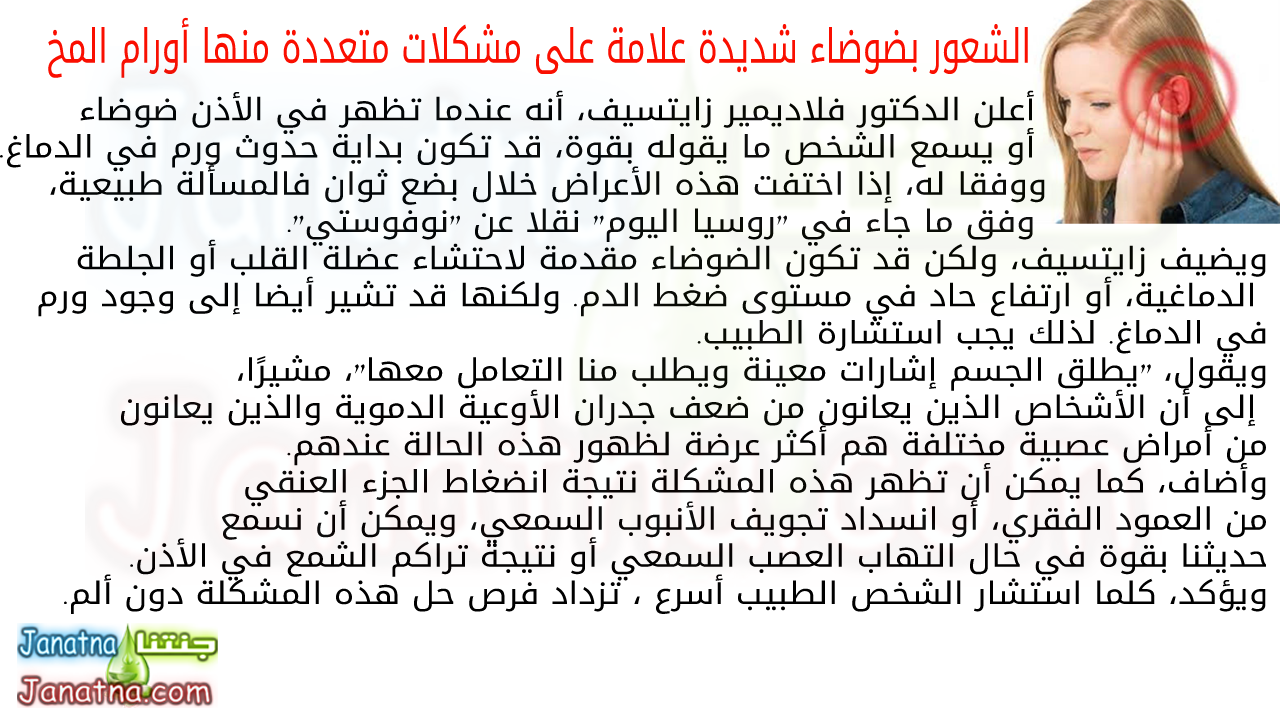 الشعور بضوضاء شديدة علامة على مشكلات متعددة منها أورام المخ

أعلن الدكتور فلاديمير زايتسيف، أنه عندما تظهر في الأذن ضوضاء أو يسمع الشخص ما يقوله بقوة، قد تكون بداية حدوث ورم في الدماغ. ووفقا له، إذا اختفت هذه الأعراض خلال بضع ثوان فالمسألة طبيعية، وفق ما جاء في "روسيا اليوم" نقلا عن "نوفوستي".
ويضيف زايتسيف، ولكن قد تكون الضوضاء مقدمة لاحتشاء عضلة القلب أو الجلطة الدماغية، أو ارتفاع حاد في مستوى ضغط الدم. ولكنها قد تشير أيضا إلى وجود ورم في الدماغ. لذلك يجب استشارة الطبيب.
ويقول، "يطلق الجسم إشارات معينة ويطلب منا التعامل معها"، مشيرًا، إلى أن الأشخاص الذين يعانون من ضعف جدران الأوعية الدموية والذين يعانون من أمراض عصبية مختلفة هم أكثر عرضة لظهور هذه الحالة عندهم.
وأضاف، كما يمكن أن تظهر هذه المشكلة نتيجة انضغاط الجزء العنقي من العمود الفقري، أو انسداد تجويف الأنبوب السمعي، ويمكن أن نسمع حديثنا بقوة في حال التهاب العصب السمعي أو نتيجة تراكم الشمع في الأذن.
ويؤكد، كلما استشار الشخص الطبيب أسرع ، تزداد فرص حل هذه المشكلة دون ألم.

Janatna جنتنا
Janatna.com